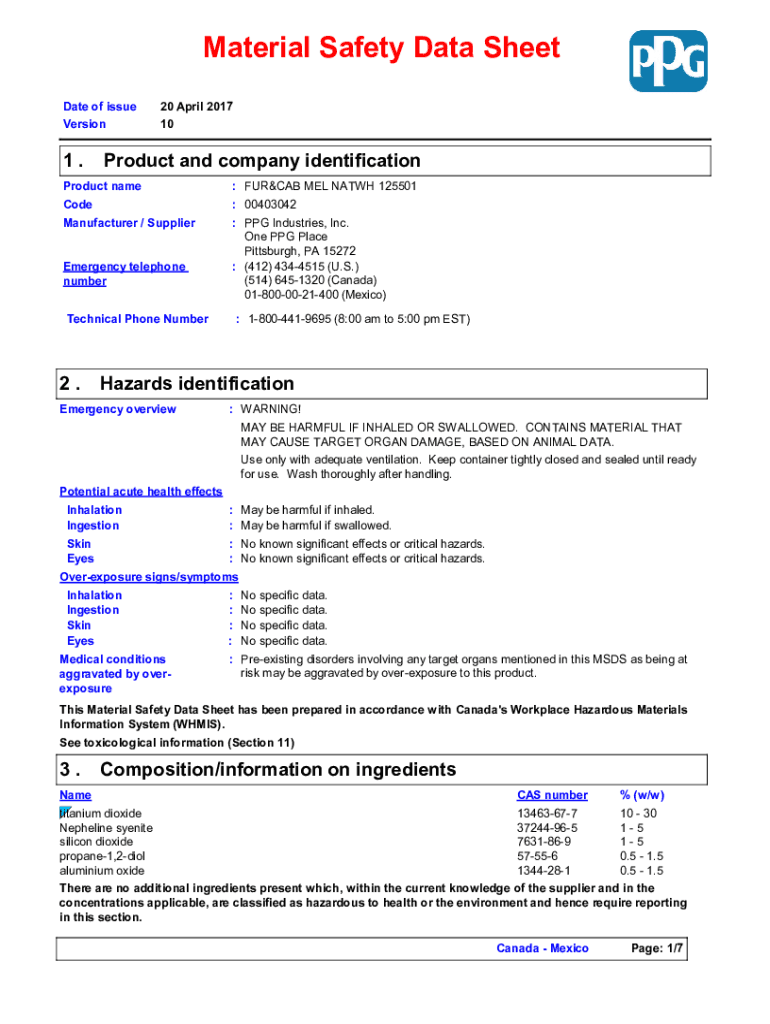 Material Safety Data Sheet

PPG

Date of issue 20 April 2017
Version 10

1 . Product and company identification

Product name : FUR&CAB MEL NATWH 125501
Code : 00403042
Manufacturer / Supplier : PPG Industries, Inc.
One PPG Place
Pittsburgh, PA 15272
Emergency telephone number : (412) 434-4515 (U.S.)
(514) 645-1320 (Canada)
01-800-00-21-400 (Mexico)
Technical Phone Number : 1-800-441-9695 (8:00 am to 5:00 pm EST)

2 . Hazards identification

Emergency overview : WARNING!
MAY BE HARMFUL IF INHALED OR SWALLOWED. CONTAINS MATERIAL THAT MAY CAUSE TARGET ORGAN DAMAGE, BASED ON ANIMAL DATA.
Use only with adequate ventilation. Keep container tightly closed and sealed until ready for use. Wash thoroughly after handling.

Potential acute health effects
Inhalation : May be harmful if inhaled.
Ingestion : May be harmful if swallowed.
Skin : No known significant effects or critical hazards.
Eyes : No known significant effects or critical hazards.

Over-exposure signs/symptoms
Inhalation : No specific data.
Ingestion : No specific data.
Skin : No specific data.
Eyes : No specific data.
Medical conditions aggravated by over-exposure : Pre-existing disorders involving any target organs mentioned in this MSDS as being at risk may be aggravated by over-exposure to this product.

This Material Safety Data Sheet has been prepared in accordance with Canada's Workplace Hazardous Materials Information System (WHMIS).
See toxicological information (Section 11)

3 . Composition/information on ingredients

| Name | CAS number | % (w/w) |
|---|---|---|
| titanium dioxide | 13463-67-7 | 10 - 30 |
| Nepheline syenite | 37244-96-5 | 1 - 5 |
| silicon dioxide | 7631-86-9 | 1 - 5 |
| propane-1,2-diol | 57-55-6 | 0.5 - 1.5 |
| aluminium oxide | 1344-28-1 | 0.5 - 1.5 |

There are no additional ingredients present which, within the current knowledge of the supplier and in the concentrations applicable, are classified as hazardous to health or the environment and hence require reporting in this section.

Canada - Mexico Page: 1/7